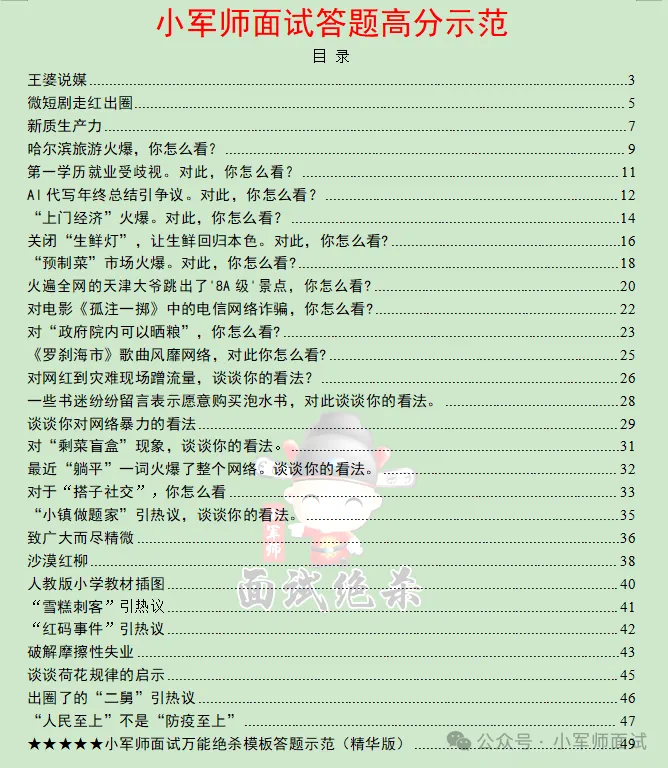 小军师面试答题高分示范

目 录

王婆说媒 3
微短剧走红出圈 5
新质生产力 7
哈尔滨旅游火爆，你怎么看？ 9
第一学历就业受歧视。对此，你怎么看？ 11
AI 代写年终总结引争议。对此，你怎么看？ 12
“上门经济”火爆。对此，你怎么看？ 14
关闭“生鲜灯”，让生鲜回归本色。对此，你怎么看? 16
“预制菜”市场火爆。对此，你怎么看? 18
火遍全网的天津大爷跳出了'8A 级'景点，你怎么看? 20
对电影《孤注一掷》中的电信网络诈骗，你怎么看? 22
对“政府院内可以晒粮”，你怎么看? 23
《罗刹海市》歌曲风靡网络，对此你怎么看? 25
对网红到灾难现场蹭流量，谈谈你的看法? 26
一些书迷纷纷留言表示愿意购买泡水书，对此谈谈你的看法。 28
谈谈你对网络暴力的看法 29
对“剩菜盲盒”现象，谈谈你的看法。 31
最近“躺平”一词火爆了整个网络。谈谈你的看法。 32
对于“搭子社交”，你怎么看 33
“小镇做题家”引热议，谈谈你的看法。 35
致广大而尽精微 36
沙漠红柳 38
人教版小学教材插图 40
“雪糕刺客”引热议 41
“红码事件”引热议 42
破解摩擦性失业 43
谈谈荷花规律的启示 45
出圈了的“二舅”引热议 46
“人民至上”不是“防疫至上” 47
★★★★★小军师面试万能绝杀模板答题示范（精华版） 49

军师
面试绝杀

公众号 · 小军师面试